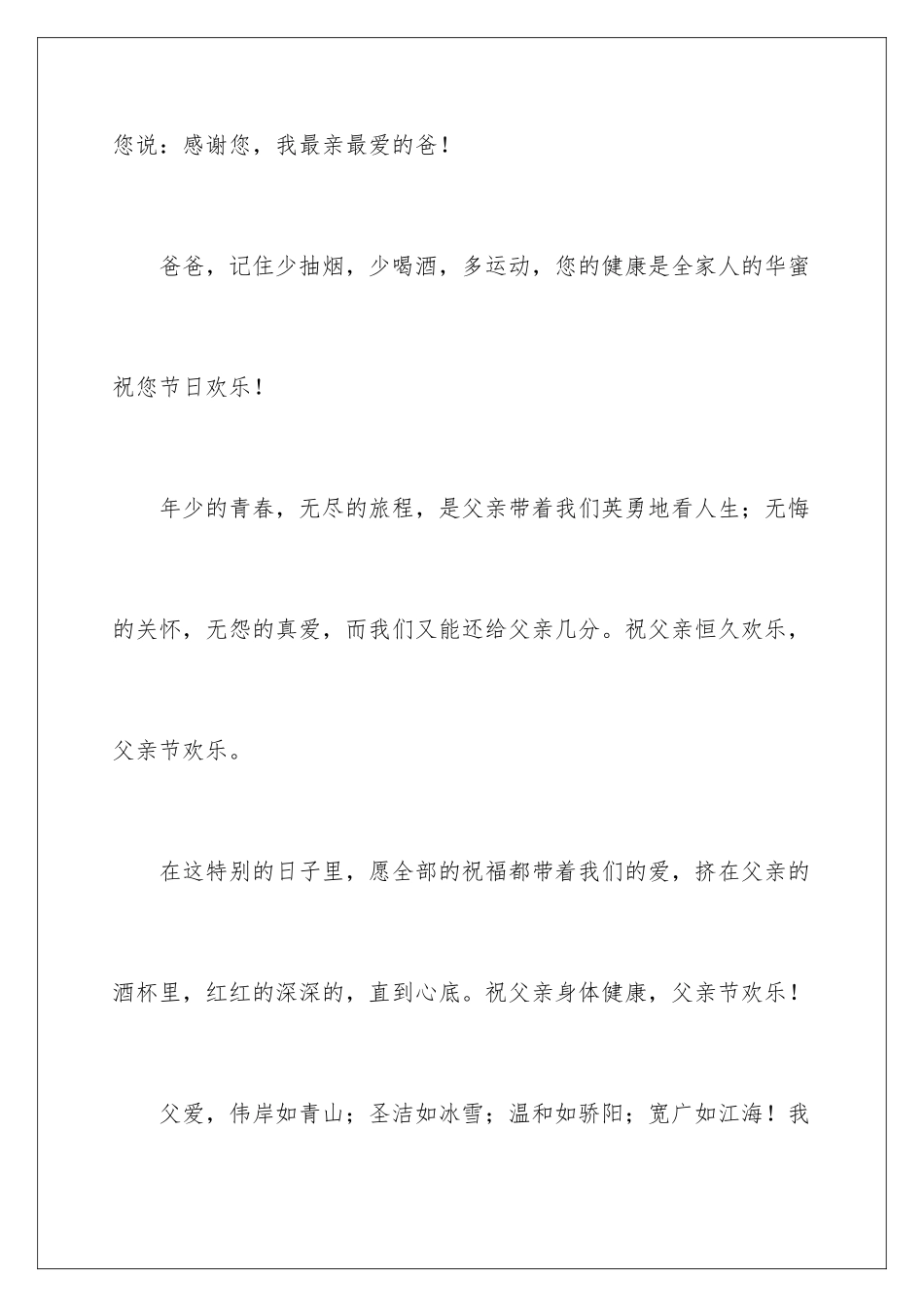 您说：感谢您，我最亲最爱的爸！

爸爸，记住少抽烟，少喝酒，多运动，您的健康是全家人的华蜜祝您节日欢乐！

年少的青春，无尽的旅程，是父亲带着我们英勇地看人生；无悔的关怀，无怨的真爱，而我们又能还给父亲几分。祝父亲恒久欢乐，父亲节欢乐。

在这特别的日子里，愿全部的祝福都带着我们的爱，挤在父亲的酒杯里，红红的深深的，直到心底。祝父亲身体健康，父亲节欢乐！

父爱，伟岸如青山；圣洁如冰雪；温和如骄阳；宽广如江海！我